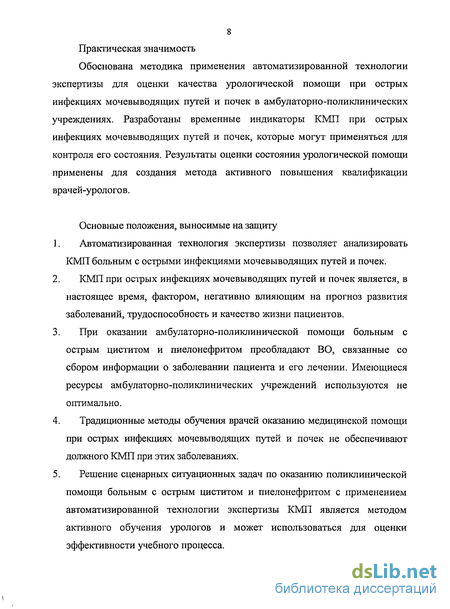 8

Практическая значимость

Обоснована методика применения автоматизированной технологии экспертизы для оценки качества урологической помощи при острых инфекциях мочевыводящих путей и почек в амбулаторно-поликлинических учреждениях. Разработаны временные индикаторы КМП при острых инфекциях мочевыводящих путей и почек, которые могут применяться для контроля его состояния. Результаты оценки состояния урологической помощи применены для создания метода активного повышения квалификации врачей-урологов.

Основные положения, выносимые на защиту

1. Автоматизированная технология экспертизы позволяет анализировать КМП больным с острыми инфекциями мочевыводящих путей и почек.

2. КМП при острых инфекциях мочевыводящих путей и почек является, в настоящее время, фактором, негативно влияющим на прогноз развития заболеваний, трудоспособность и качество жизни пациентов.

3. При оказании амбулаторно-поликлинической помощи больным с острым циститом и пиелонефритом преобладают ВО, связанные со сбором информации о заболевании пациента и его лечении. Имеющиеся ресурсы амбулаторно-поликлинических учреждений используются не оптимально.

4. Традиционные методы обучения врачей оказанию медицинской помощи при острых инфекциях мочевыводящих путей и почек не обеспечивают должного КМП при этих заболеваниях.

5. Решение сценарных ситуационных задач по оказанию поликлинической помощи больным с острым циститом и пиелонефритом с применением автоматизированной технологии экспертизы КМП является методом активного обучения урологов и может использоваться для оценки эффективности учебного процесса.

dsLib.net
библиотека диссертаций